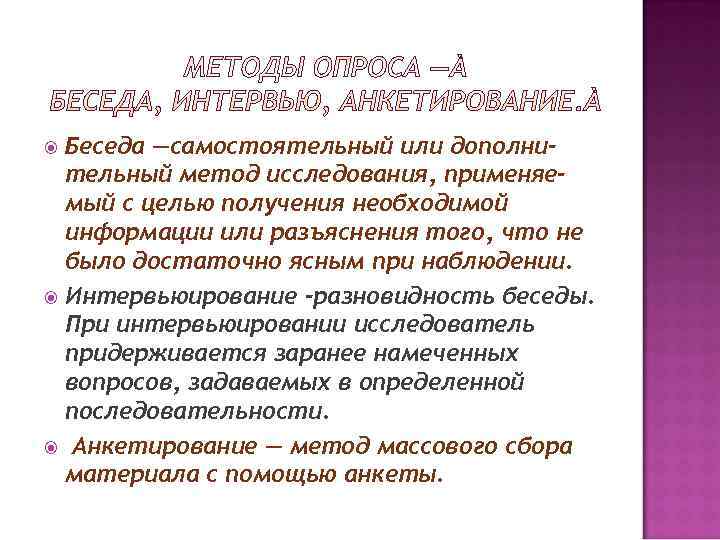 МЕТОДЫ ОПРОСА —À
БЕСЕДА, ИНТЕРВЬЮ, АНКЕТИРОВАНИЕ.À

• Беседа —самостоятельный или дополнительный метод исследования, применяемый с целью получения необходимой информации или разъяснения того, что не было достаточно ясным при наблюдении.

• Интервьюирование -разновидность беседы. При интервьюировании исследователь придерживается заранее намеченных вопросов, задаваемых в определенной последовательности.

• Анкетирование — метод массового сбора материала с помощью анкеты.